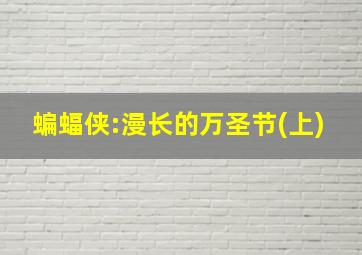 蝙蝠侠:漫长的万圣节(上)